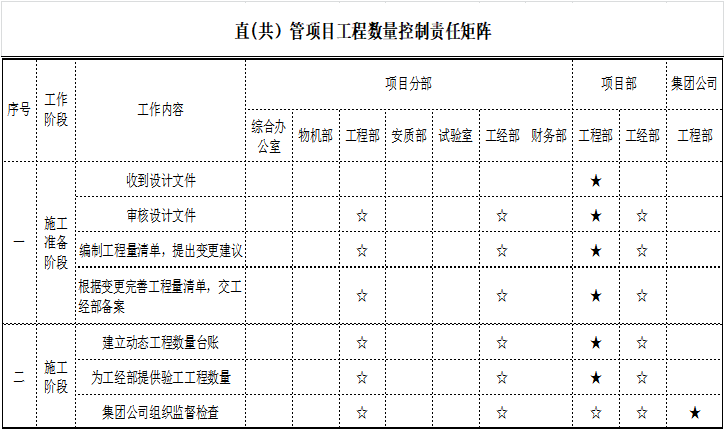 直(共) 管项目工程数量控制责任矩阵

| 序号 | 工作阶段 | 工作内容 | 项目分部 | | | | | | | 项目部 | | 集团公司 |
|---|---|---|---|---|---|---|---|---|---|---|---|---|
| | | | 综合办公室 | 物机部 | 工程部 | 安质部 | 试验室 | 工经部 | 财务部 | 工程部 | 工经部 | 工程部 |
| 一 | 施工准备阶段 | 收到设计文件 | | | | | | | | ★ | | |
| | | 审核设计文件 | | | ☆ | | | ☆ | | ★ | ☆ | |
| | | 编制工程量清单，提出变更建议 | | | ☆ | | | ☆ | | ★ | ☆ | |
| | | 根据变更完善工程量清单，交工经部备案 | | | ☆ | | | ☆ | | ★ | ☆ | |
| 二 | 施工阶段 | 建立动态工程数量台账 | | | ☆ | | | ☆ | | ★ | ☆ | |
| | | 为工经部提供验工工程数量 | | | ☆ | | | ☆ | | ★ | ☆ | |
| | | 集团公司组织监督检查 | | | ☆ | | | ☆ | | ☆ | ☆ | ★ |